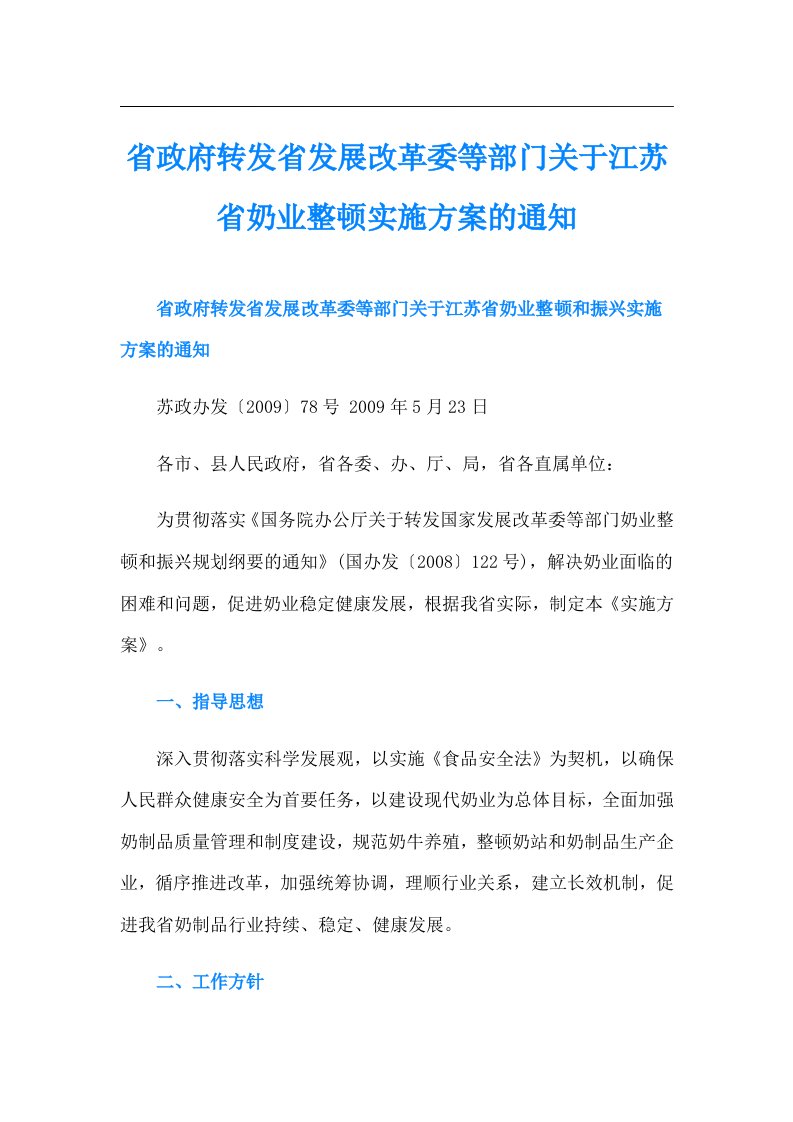 省政府转发省发展改革委等部门关于江苏省奶业整顿实施方案的通知

省政府转发省发展改革委等部门关于江苏省奶业整顿和振兴实施方案的通知

苏政办发〔2009〕78号 2009年5月23日

各市、县人民政府，省各委、办、厅、局，省各直属单位：

为贯彻落实《国务院办公厅关于转发国家发展改革委等部门奶业整顿和振兴规划纲要的通知》(国办发〔2008〕122号)，解决奶业面临的困难和问题，促进奶业稳定健康发展，根据我省实际，制定本《实施方案》。

一、指导思想

深入贯彻落实科学发展观，以实施《食品安全法》为契机，以确保人民群众健康安全为首要任务，以建设现代奶业为总体目标，全面加强奶制品质量管理和制度建设，规范奶牛养殖，整顿奶站和奶制品生产企业，循序推进改革，加强统筹协调，理顺行业关系，建立长效机制，促进我省奶制品行业持续、稳定、健康发展。

二、工作方针